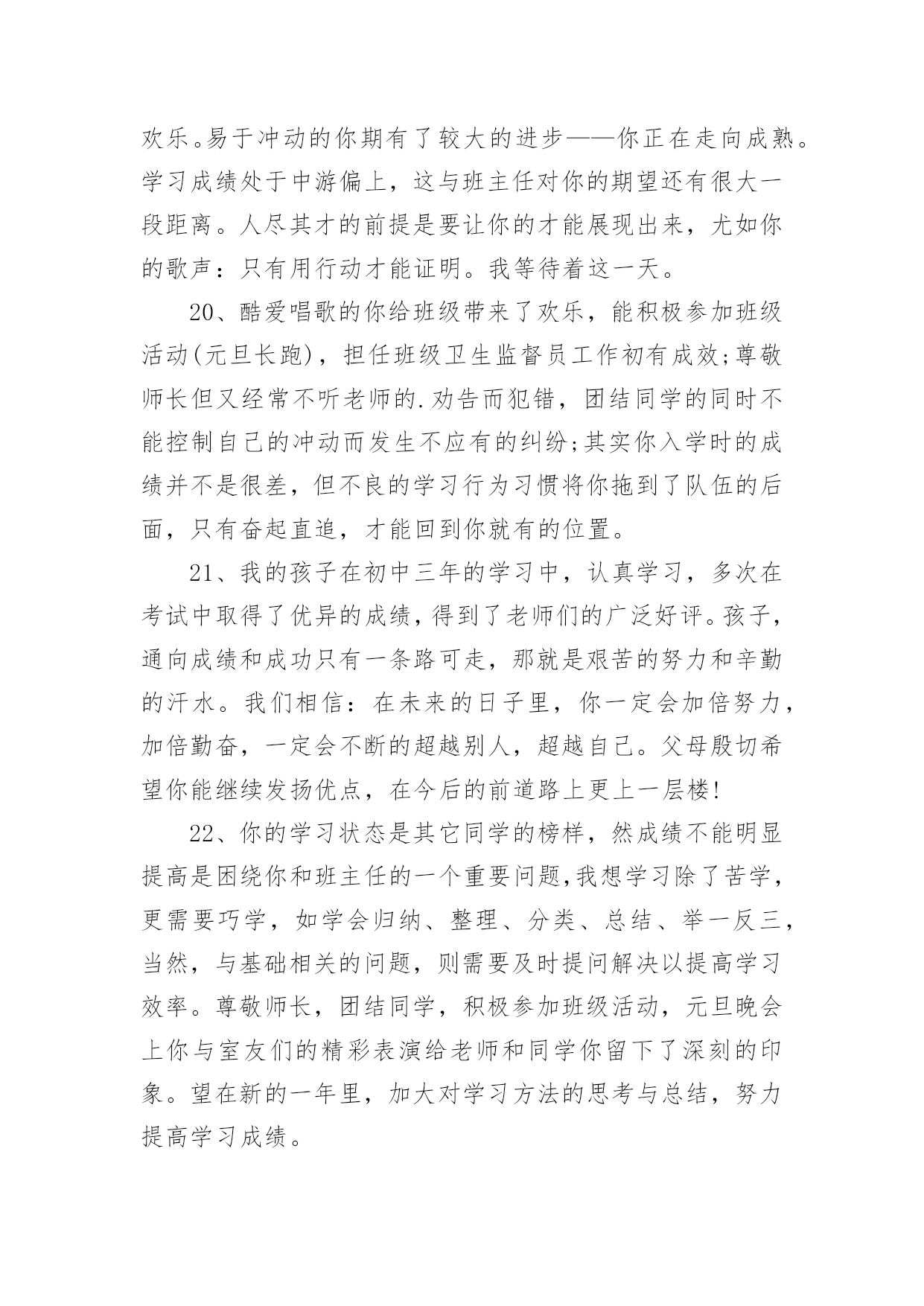 欢乐。易于冲动的你期有了较大的进步——你正在走向成熟。学习成绩处于中游偏上，这与班主任对你的期望还有很大一段距离。人尽其才的前提是要让你的才能展现出来，尤如你的歌声：只有用行动才能证明。我等待着这一天。

20、酷爱唱歌的你给班级带来了欢乐，能积极参加班级活动(元旦长跑)，担任班级卫生监督员工作初有成效;尊敬师长但又经常不听老师的.劝告而犯错，团结同学的同时不能控制自己的冲动而发生不应有的纠纷;其实你入学时的成绩并不是很差，但不良的学习行为习惯将你拖到了队伍的后面，只有奋起直追，才能回到你就有的位置。

21、我的孩子在初中三年的学习中，认真学习，多次在考试中取得了优异的成绩，得到了老师们的广泛好评。孩子，通向成绩和成功只有一条路可走，那就是艰苦的努力和辛勤的汗水。我们相信：在未来的日子里，你一定会加倍努力，加倍勤奋，一定会不断的超越别人，超越自己。父母殷切希望你能继续发扬优点，在今后的前道路上更上一层楼!

22、你的学习状态是其它同学的榜样，然成绩不能明显提高是困绕你和班主任的一个重要问题,我想学习除了苦学，更需要巧学，如学会归纳、整理、分类、总结、举一反三，当然，与基础相关的问题，则需要及时提问解决以提高学习效率。尊敬师长，团结同学，积极参加班级活动，元旦晚会上你与室友们的精彩表演给老师和同学你留下了深刻的印象。望在新的一年里，加大对学习方法的思考与总结，努力提高学习成绩。